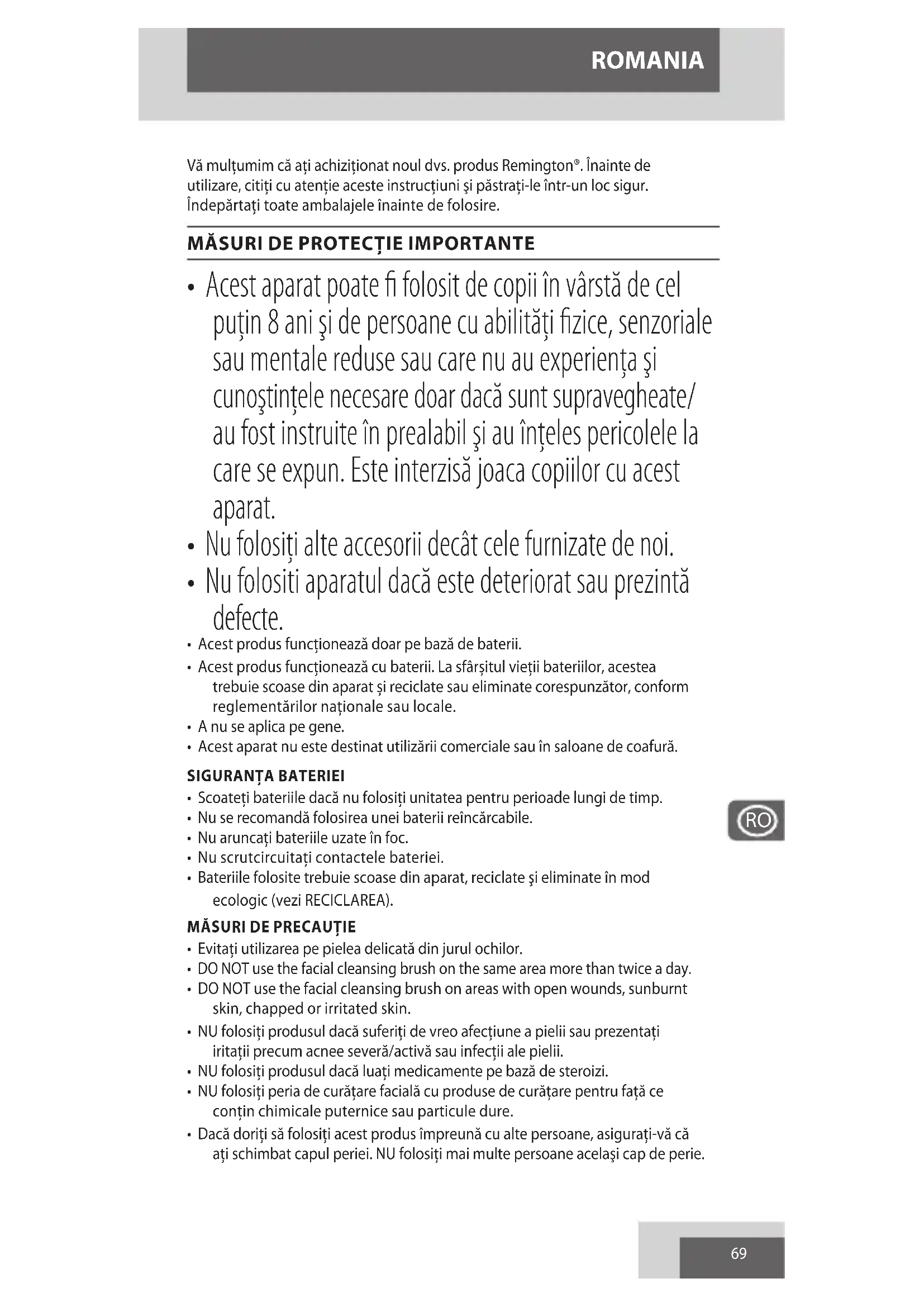 ROMANIA

Vă mulţumim că aţi achiziţionat noul dvs. produs Remington®. Înainte de utilizare, citiţi cu atenţie aceste instrucţiuni şi păstraţi-le într-un loc sigur. Îndepărtaţi toate ambalajele înainte de folosire.

MĂSURI DE PROTECŢIE IMPORTANTE

• Acest aparat poate fi folosit de copii în vârstă de cel puţin 8 ani şi de persoane cu abilităţi fizice, senzoriale sau mentale reduse sau care nu au experienţa şi cunoştinţele necesare doar dacă sunt supravegheate/ au fost instruite în prealabil şi au înţeles pericolele la care se expun. Este interzisă joaca copiilor cu acest aparat.
• Nu folosiţi alte accesorii decât cele furnizate de noi.
• Nu folositi aparatul dacă este deteriorat sau prezintă defecte.
• Acest produs funcţionează doar pe bază de baterii.
• Acest produs funcţionează cu baterii. La sfârşitul vieţii bateriilor, acestea trebuie scoase din aparat şi reciclate sau eliminate corespunzător, conform reglementărilor naţionale sau locale.
• A nu se aplica pe gene.
• Acest aparat nu este destinat utilizării comerciale sau în saloane de coafură.

SIGURANŢA BATERIEI
• Scoateţi bateriile dacă nu folosiţi unitatea pentru perioade lungi de timp.
• Nu se recomandă folosirea unei baterii reîncărcabile.
• Nu aruncaţi bateriile uzate în foc.
• Nu scrutcircuitaţi contactele bateriei.
• Bateriile folosite trebuie scoase din aparat, reciclate şi eliminate în mod ecologic (vezi RECICLAREA).

RO

MĂSURI DE PRECAUŢIE
• Evitaţi utilizarea pe pielea delicată din jurul ochilor.
• DO NOT use the facial cleansing brush on the same area more than twice a day.
• DO NOT use the facial cleansing brush on areas with open wounds, sunburnt skin, chapped or irritated skin.
• NU folosiţi produsul dacă suferiţi de vreo afecţiune a pielii sau prezentaţi iritaţii precum acnee severă/activă sau infecţii ale pielii.
• NU folosiţi produsul dacă luaţi medicamente pe bază de steroizi.
• NU folosiţi peria de curăţare facială cu produse de curăţare pentru faţă ce conţin chimicale puternice sau particule dure.
• Dacă doriţi să folosiţi acest produs împreună cu alte persoane, asiguraţi-vă că aţi schimbat capul periei. NU folosiţi mai multe persoane acelaşi cap de perie.

69